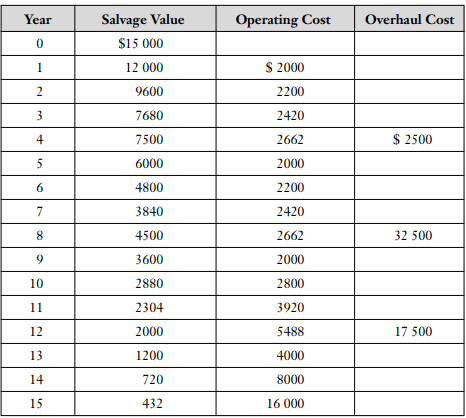 | Year | Salvage Value | Operating Cost | Overhaul Cost |
|---|---|---|---|
| 0 | \$15 000 | | |
| 1 | 12 000 | \$ 2000 | |
| 2 | 9600 | 2200 | |
| 3 | 7680 | 2420 | |
| 4 | 7500 | 2662 | \$ 2500 |
| 5 | 6000 | 2000 | |
| 6 | 4800 | 2200 | |
| 7 | 3840 | 2420 | |
| 8 | 4500 | 2662 | 32 500 |
| 9 | 3600 | 2000 | |
| 10 | 2880 | 2800 | |
| 11 | 2304 | 3920 | |
| 12 | 2000 | 5488 | 17 500 |
| 13 | 1200 | 4000 | |
| 14 | 720 | 8000 | |
| 15 | 432 | 16 000 | |